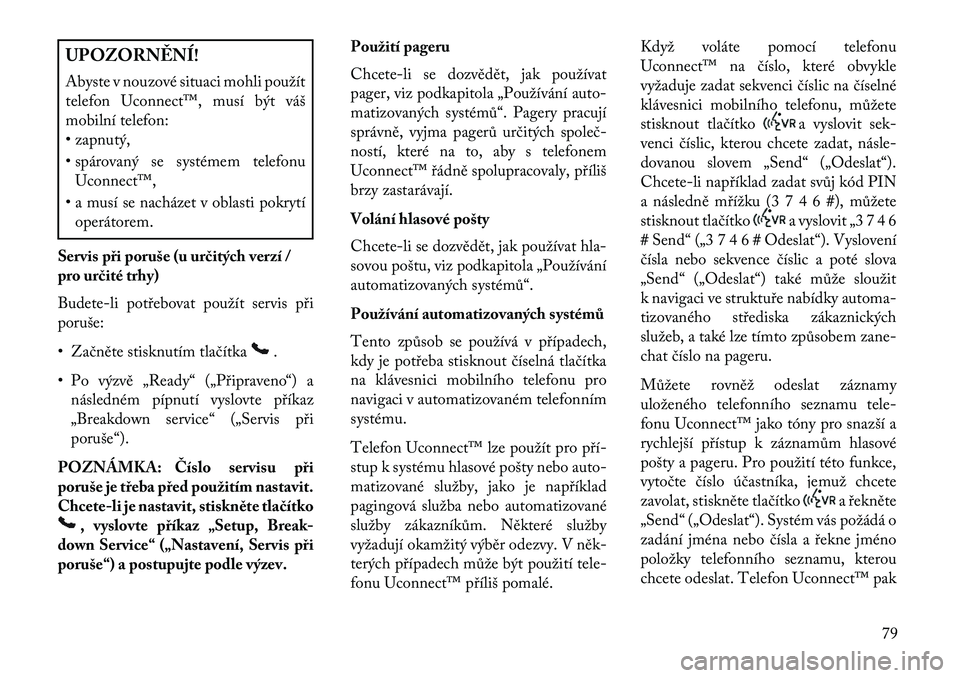 UPOZORNĚNÍ!

Abyste v nouzové situaci mohli použít telefon Uconnect™, musí být váš mobilní telefon:

• zapnutý,

• spárovaný se systémem telefonu Uconnect™,

• a musí se nacházet v oblasti pokrytí operátorem.

Servis při poruše (u určitých verzí / pro určité trhy)

Budete-li potřebovat použít servis při poruše:

• Začněte stisknutím tlačítka .

• Po výzvě „Ready“ („Připraveno“) a následném pípnutí vyslovte příkaz „Breakdown service“ („Servis při poruše“).

POZNÁMKA: Číslo servisu při poruše je třeba před použitím nastavit. Chcete-li je nastavit, stiskněte tlačítko , vyslovte příkaz „Setup, Breakdown Service“ („Nastavení, Servis při poruše“) a postupujte podle výzev.

Použití pageru

Chcete-li se dozvědět, jak používat pager, viz podkapitola „Používání automatizovaných systémů“. Pagery pracují správně, vyjma pagerů určitých společností, které na to, aby s telefonem Uconnect™ řádně spolupracovaly, příliš brzy zastarávají.

Volání hlasové pošty

Chcete-li se dozvědět, jak používat hlasovou poštu, viz podkapitola „Používání automatizovaných systémů“.

Používání automatizovaných systémů

Tento způsob se používá v případech, kdy je potřeba stisknout číselná tlačítka na klávesnici mobilního telefonu pro navigaci v automatizovaném telefonním systému.

Telefon Uconnect™ lze použít pro přístup k systému hlasové pošty nebo automatizované služby, jako je například pagingová služba nebo automatizované služby zákazníkům. Některé služby vyžadují okamžitý výběr odezvy. V některých případech může být použití telefonu Uconnect™ příliš pomalé.

Když voláte pomocí telefonu Uconnect™ na číslo, které obvykle vyžaduje zadat sekvenci číslic na číselné klávesnici mobilního telefonu, můžete stisknout tlačítko VR a vyslovit sekvenci číslic, kterou chcete zadat, následovanou slovem „Send“ („Odeslat“). Chcete-li například zadat svůj kód PIN a následně mřížku (3 7 4 6 #), můžete stisknout tlačítko VR a vyslovit „3 7 4 6 # Send“ („3 7 4 6 # Odeslat“). Vyslovení čísla nebo sekvence číslic a poté slova „Send“ („Odeslat“) také může sloužit k navigaci ve struktuře nabídky automatizovaného střediska zákaznických služeb, a také lze tímto způsobem zanechat číslo na pageru.

Můžete rovněž odeslat záznamy uloženého telefonního seznamu telefonu Uconnect™ jako tóny pro snazší a rychlejší přístup k záznamům hlasové pošty a pageru. Pro použití této funkce, vytočte číslo účastníka, jemuž chcete zavolat, stiskněte tlačítko VR a řekněte „Send“ („Odeslat“). Systém vás požádá o zadání jména nebo čísla a řekne jméno položky telefonního seznamu, kterou chcete odeslat. Telefon Uconnect™ pak

79

carmanualsonline.info